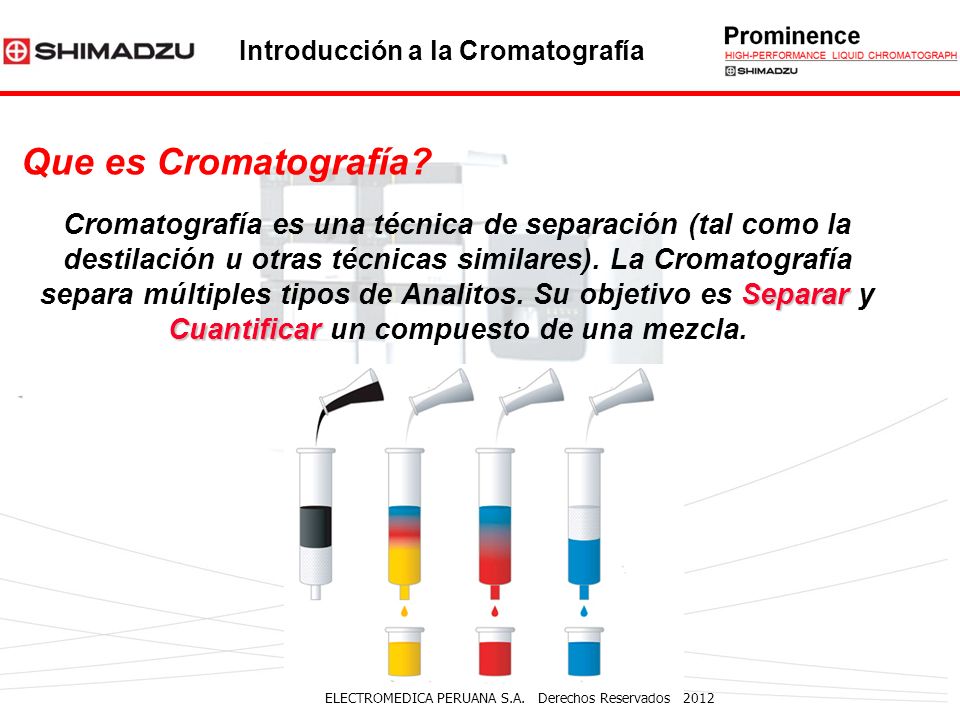 SHIMADZU

Introducción a la Cromatografía

Prominence
HIGH-PERFORMANCE LIQUID CHROMATOGRAPH
SHIMADZU

Que es Cromatografía?

Cromatografía es una técnica de separación (tal como la destilación u otras técnicas similares). La Cromatografía separa múltiples tipos de Analitos. Su objetivo es Separar y Cuantificar un compuesto de una mezcla.

ELECTROMEDICA PERUANA S.A. Derechos Reservados 2012